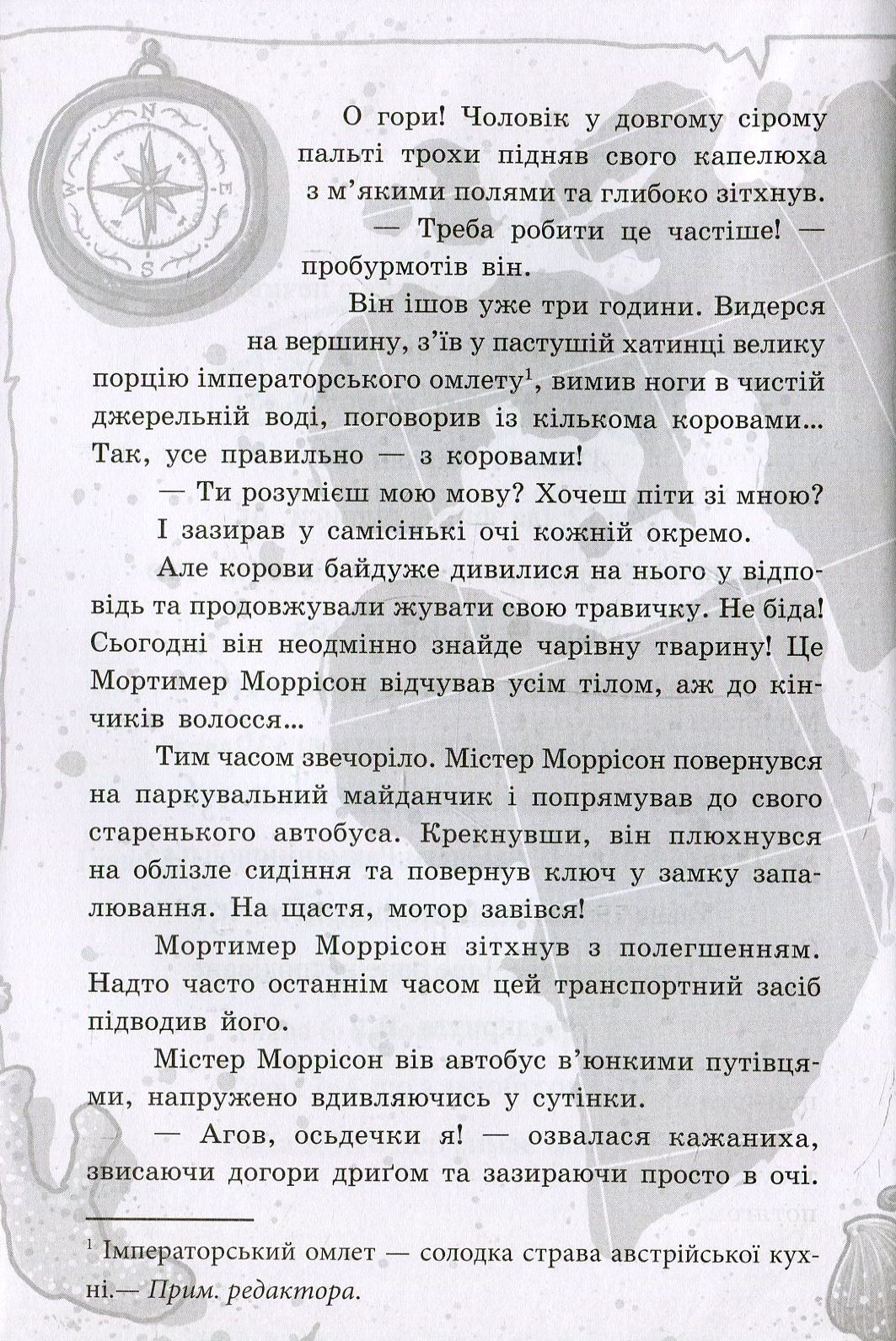 О гори! Чоловік у довгому сірому пальті трохи підняв свого капелюха з м'якими полями та глибоко зітхнув.

— Треба робити це частіше! — пробурмотів він.

Він ішов уже три години. Видерся на вершину, з'їв у пастушій хатинці велику порцію імператорського омлету$^1$, вимив ноги в чистій джерельній воді, поговорив із кількома коровами... Так, усе правильно — з коровами!

— Ти розумієш мою мову? Хочеш піти зі мною?

І зазирав у самісінькі очі кожній окремо.

Але корови байдуже дивилися на нього у відповідь та продовжували жувати свою травичку. Не біда! Сьогодні він неодмінно знайде чарівну тварину! Це Мортимер Моррісон відчував усім тілом, аж до кінчиків волосся...

Тим часом звечоріло. Містер Моррісон повернувся на паркувальний майданчик і попрямував до свого старенького автобуса. Крекнувши, він плюхнувся на облізле сидіння та повернув ключ у замку запалювання. На щастя, мотор завівся!

Мортимер Моррісон зітхнув з полегшенням. Надто часто останнім часом цей транспортний засіб підводив його.

Містер Моррісон вів автобус в'юнкими путівцями, напружено вдивляючись у сутінки.

— Агов, осьдечки я! — озвалася кажаниха, звисаючи догори дриґом та зазираючи просто в очі.

$^1$ Імператорський омлет — солодка страва австрійської кухні.— Прим. редактора.